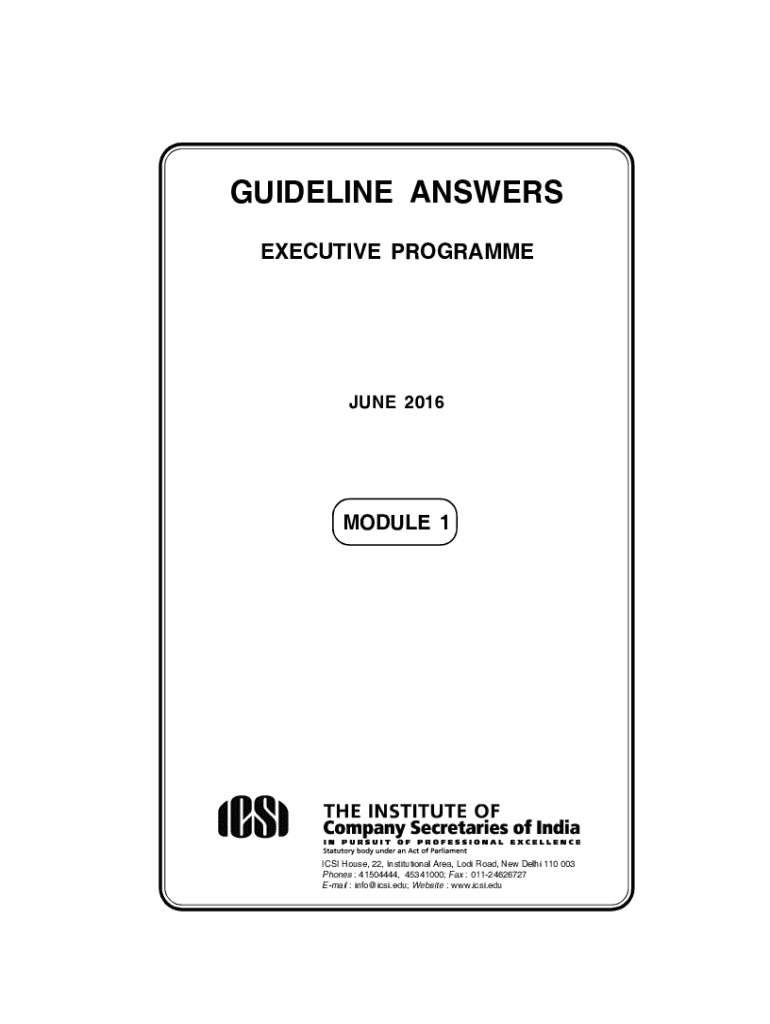 GUIDELINE ANSWERS

EXECUTIVE PROGRAMME

JUNE 2016

MODULE 1

ICSI

THE INSTITUTE OF
Company Secretaries of India
IN PURSUIT OF PROFESSIONAL EXCELLENCE
Statutory body under an Act of Parliament

ICSI House, 22, Institutional Area, Lodi Road, New Delhi 110 003
Phones : 41504444, 45341000; Fax : 011-24626727
E-mail : info@icsi.edu; Website : www.icsi.edu